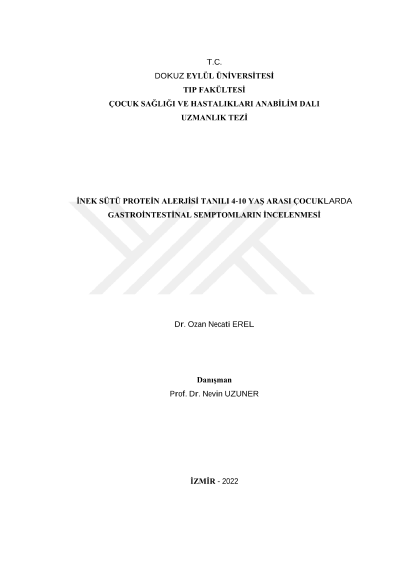 T.C.
DOKUZ EYLÜL ÜNİVERSİTESİ
TIP FAKÜLTESİ
ÇOCUK SAĞLIĞI VE HASTALIKLARI ANABİLİM DALI
UZMANLIK TEZİ

İNEK SÜTÜ PROTEİN ALERJİSİ TANILI 4-10 YAŞ ARASI ÇOCUKLARDA GASTROİNTESTİNAL SEMPTOMLARIN İNCELENMESİ

Dr. Ozan Necati EREL

Danışman
Prof. Dr. Nevin UZUNER

İZMİR - 2022